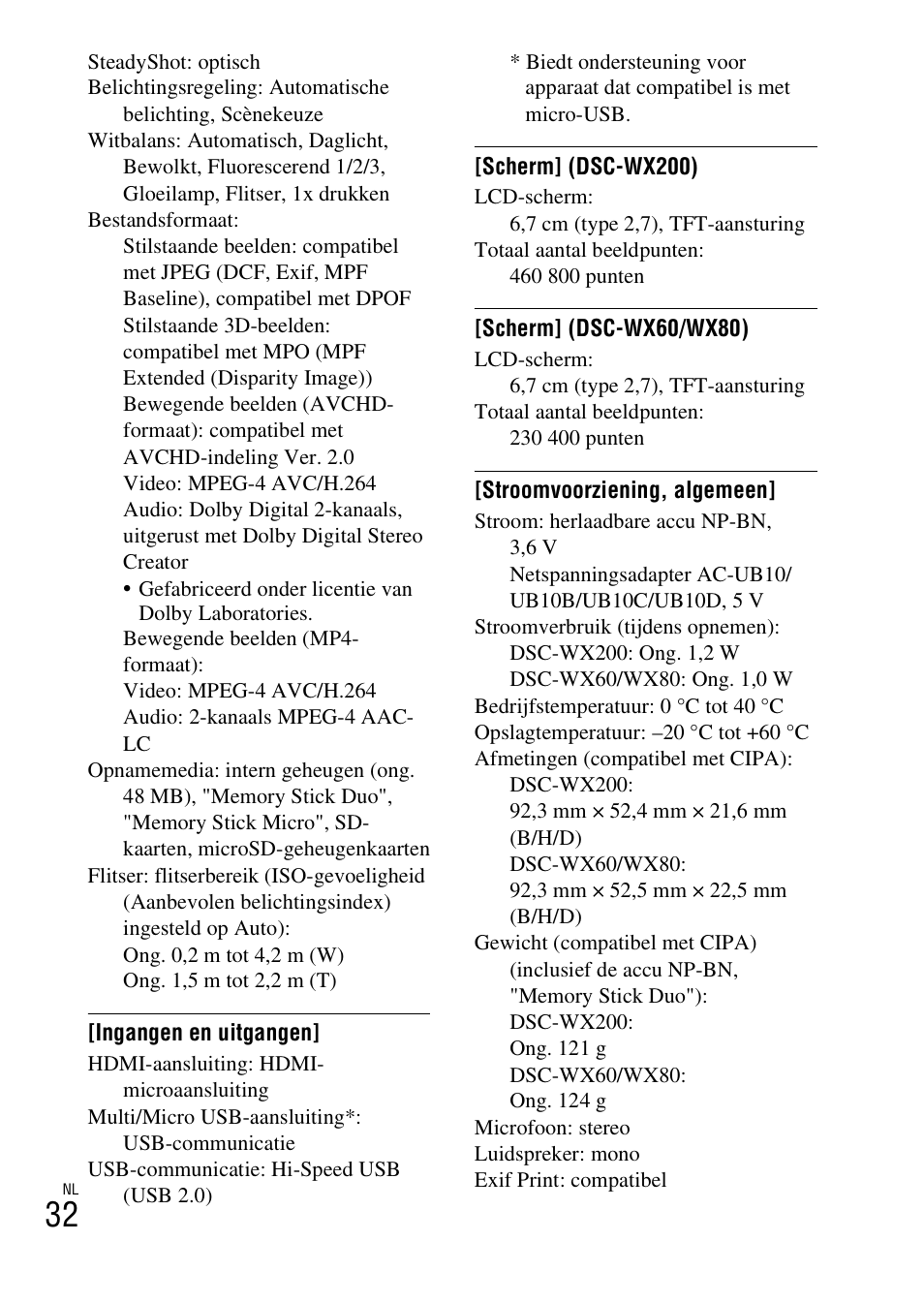 SteadyShot: optisch
Belichtingsregeling: Automatische belichting, Scènekeuze
Witbalans: Automatisch, Daglicht, Bewolkt, Fluorescerend 1/2/3, Gloeilamp, Flitser, 1x drukken
Bestandsformaat:
Stilstaande beelden: compatibel met JPEG (DCF, Exif, MPF Baseline), compatibel met DPOF
Stilstaande 3D-beelden: compatibel met MPO (MPF Extended (Disparity Image))
Bewegende beelden (AVCHD-formaat): compatibel met AVCHD-indeling Ver. 2.0
Video: MPEG-4 AVC/H.264
Audio: Dolby Digital 2-kanaals, uitgerust met Dolby Digital Stereo Creator
• Gefabriceerd onder licentie van Dolby Laboratories.
Bewegende beelden (MP4-formaat):
Video: MPEG-4 AVC/H.264
Audio: 2-kanaals MPEG-4 AAC-LC
Opnamemedia: intern geheugen (ong. 48 MB), "Memory Stick Duo", "Memory Stick Micro", SD-kaarten, microSD-geheugenkaarten
Flitser: flitserbereik (ISO-gevoeligheid (Aanbevolen belichtingsindex) ingesteld op Auto):
Ong. 0,2 m tot 4,2 m (W)
Ong. 1,5 m tot 2,2 m (T)

[Ingangen en uitgangen]
HDMI-aansluiting: HDMI-microaansluiting
Multi/Micro USB-aansluiting*: USB-communicatie
USB-communicatie: Hi-Speed USB (USB 2.0)

* Biedt ondersteuning voor apparaat dat compatibel is met micro-USB.

[Scherm] (DSC-WX200)
LCD-scherm:
6,7 cm (type 2,7), TFT-aansturing
Totaal aantal beeldpunten:
460 800 punten

[Scherm] (DSC-WX60/WX80)
LCD-scherm:
6,7 cm (type 2,7), TFT-aansturing
Totaal aantal beeldpunten:
230 400 punten

[Stroomvoorziening, algemeen]
Stroom: herlaadbare accu NP-BN, 3,6 V
Netspanningsadapter AC-UB10/UB10B/UB10C/UB10D, 5 V
Stroomverbruik (tijdens opnemen):
DSC-WX200: Ong. 1,2 W
DSC-WX60/WX80: Ong. 1,0 W
Bedrijfstemperatuur: 0 °C tot 40 °C
Opslagtemperatuur: –20 °C tot +60 °C
Afmetingen (compatibel met CIPA):
DSC-WX200:
92,3 mm × 52,4 mm × 21,6 mm (B/H/D)
DSC-WX60/WX80:
92,3 mm × 52,5 mm × 22,5 mm (B/H/D)
Gewicht (compatibel met CIPA) (inclusief de accu NP-BN, "Memory Stick Duo"):
DSC-WX200:
Ong. 121 g
DSC-WX60/WX80:
Ong. 124 g
Microfoon: stereo
Luidspreker: mono
Exif Print: compatibel

NL
32